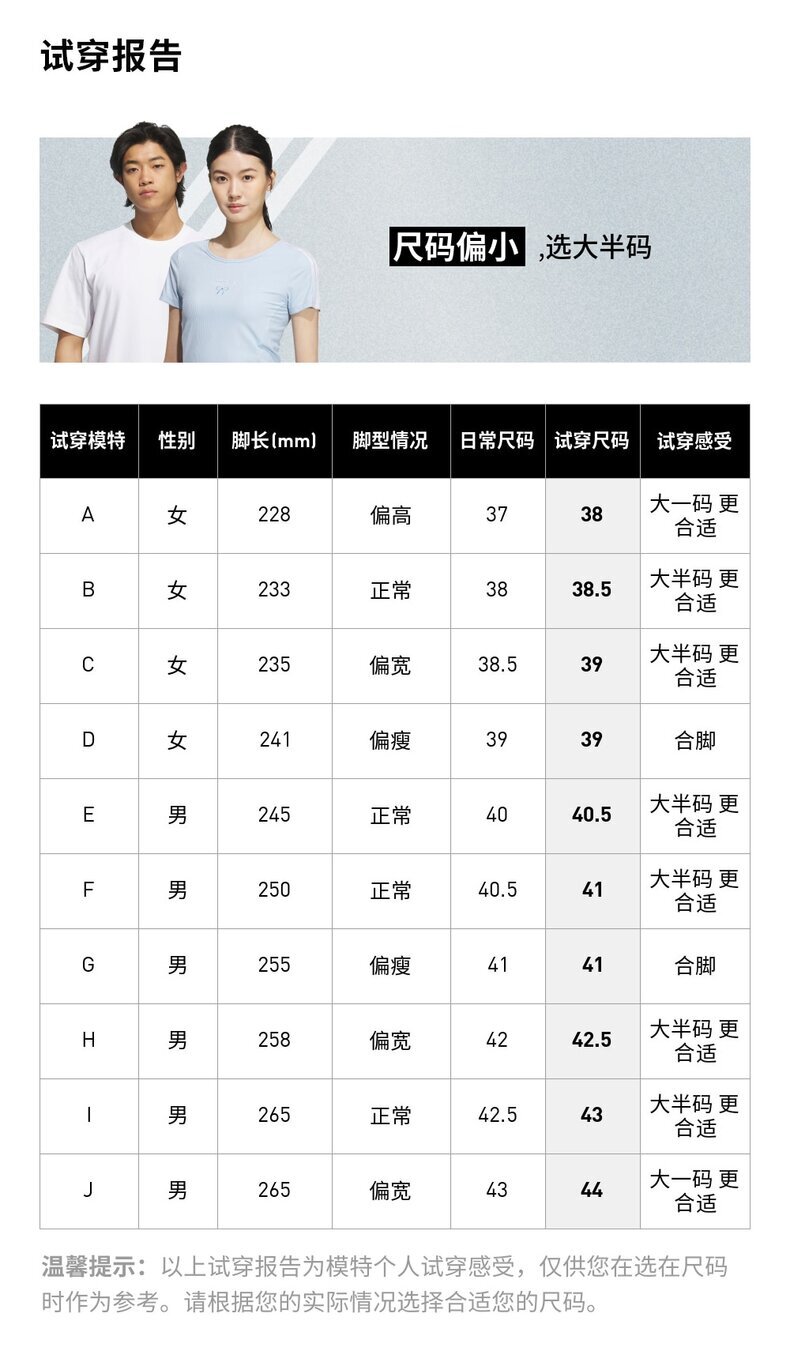 试穿报告

尺码偏小 ,选大半码

| 试穿模特 | 性别 | 脚长(mm) | 脚型情况 | 日常尺码 | 试穿尺码 | 试穿感受 |
|---|---|---|---|---|---|---|
| A | 女 | 228 | 偏高 | 37 | 38 | 大一码 更合适 |
| B | 女 | 233 | 正常 | 38 | 38.5 | 大半码 更合适 |
| C | 女 | 235 | 偏宽 | 38.5 | 39 | 大半码 更合适 |
| D | 女 | 241 | 偏瘦 | 39 | 39 | 合脚 |
| E | 男 | 245 | 正常 | 40 | 40.5 | 大半码 更合适 |
| F | 男 | 250 | 正常 | 40.5 | 41 | 大半码 更合适 |
| G | 男 | 255 | 偏瘦 | 41 | 41 | 合脚 |
| H | 男 | 258 | 偏宽 | 42 | 42.5 | 大半码 更合适 |
| I | 男 | 265 | 正常 | 42.5 | 43 | 大半码 更合适 |
| J | 男 | 265 | 偏宽 | 43 | 44 | 大一码 更合适 |

温馨提示：以上试穿报告为模特个人试穿感受，仅供您在选在尺码时作为参考。请根据您的实际情况选择合适您的尺码。